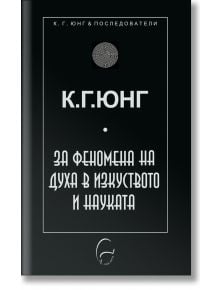 К. Г. ЮНГ & ПОСЛЕДОВАТЕЛИ

К.Г.ЮНГ

ЗА ФЕНОМЕНА НА ДУХА В ИЗКУСТВОТО И НАУКАТА